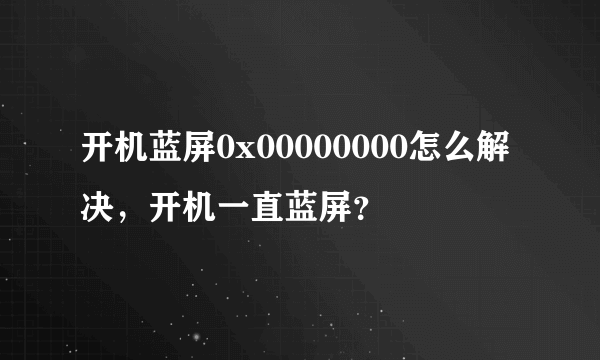 开机蓝屏0x00000000怎么解决，开机一直蓝屏?